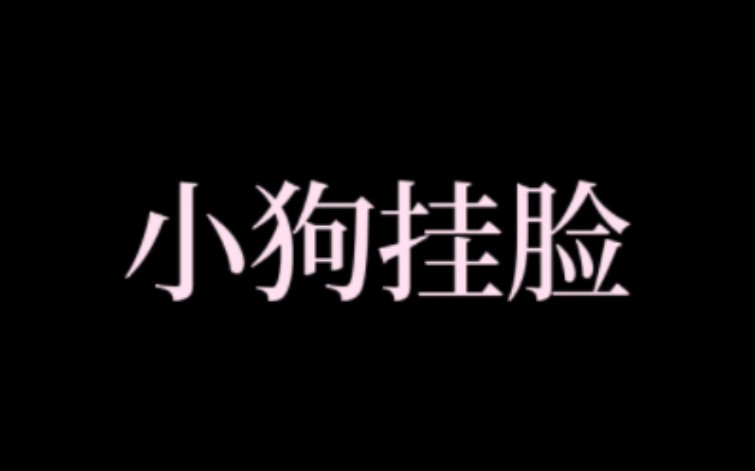 小狗挂脸